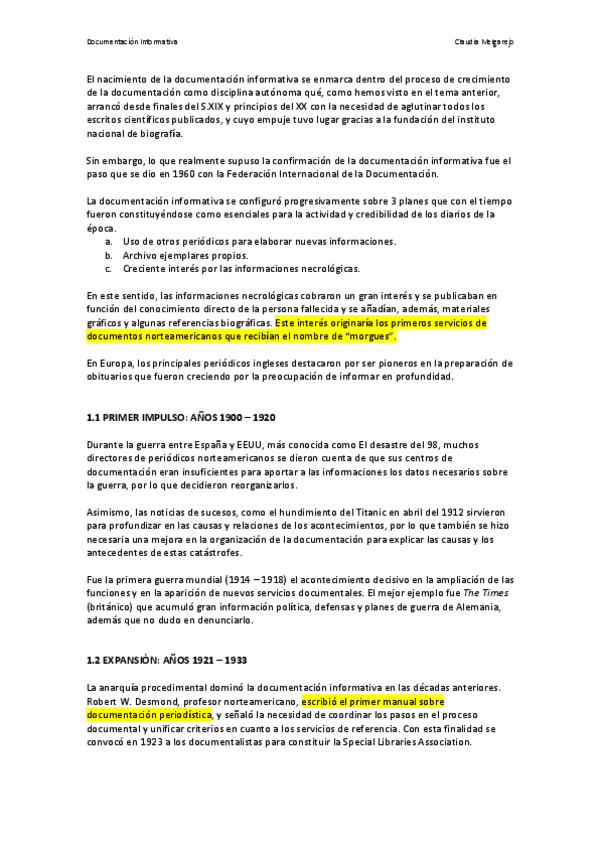 Documentación Informativa

Claudia Melgarejo

El nacimiento de la documentación informativa se enmarca dentro del proceso de crecimiento de la documentación como disciplina autónoma qué, como hemos visto en el tema anterior, arrancó desde finales del S.XIX y principios del XX con la necesidad de aglutinar todos los escritos científicos publicados, y cuyo empuje tuvo lugar gracias a la fundación del instituto nacional de biografía.

Sin embargo, lo que realmente supuso la confirmación de la documentación informativa fue el paso que se dio en 1960 con la Federación Internacional de la Documentación.

La documentación informativa se configuró progresivamente sobre 3 planes que con el tiempo fueron constituyéndose como esenciales para la actividad y credibilidad de los diarios de la época.
a. Uso de otros periódicos para elaborar nuevas informaciones.
b. Archivo ejemplares propios.
c. Creciente interés por las informaciones necrológicas.

En este sentido, las informaciones necrológicas cobraron un gran interés y se publicaban en función del conocimiento directo de la persona fallecida y se añadían, además, materiales gráficos y algunas referencias biográficas. Este interés originaría los primeros servicios de documentos norteamericanos que recibían el nombre de "morgues".

En Europa, los principales periódicos ingleses destacaron por ser pioneros en la preparación de obituarios que fueron creciendo por la preocupación de informar en profundidad.

1.1 PRIMER IMPULSO: AÑOS 1900 – 1920

Durante la guerra entre España y EEUU, más conocida como El desastre del 98, muchos directores de periódicos norteamericanos se dieron cuenta de que sus centros de documentación eran insuficientes para aportar a las informaciones los datos necesarios sobre la guerra, por lo que decidieron reorganizarlos.

Asimismo, las noticias de sucesos, como el hundimiento del Titanic en abril del 1912 sirvieron para profundizar en las causas y relaciones de los acontecimientos, por lo que también se hizo necesaria una mejora en la organización de la documentación para explicar las causas y los antecedentes de estas catástrofes.

Fue la primera guerra mundial (1914 – 1918) el acontecimiento decisivo en la ampliación de las funciones y en la aparición de nuevos servicios documentales. El mejor ejemplo fue The Times (británico) que acumuló gran información política, defensas y planes de guerra de Alemania, además que no dudo en denunciarlo.

1.2 EXPANSIÓN: AÑOS 1921 – 1933

La anarquía procedimental dominó la documentación informativa en las décadas anteriores. Robert W. Desmond, profesor norteamericano, escribió el primer manual sobre documentación periodística, y señaló la necesidad de coordinar los pasos en el proceso documental y unificar criterios en cuanto a los servicios de referencia. Con esta finalidad se convocó en 1923 a los documentalistas para constituir la Special Libraries Association.